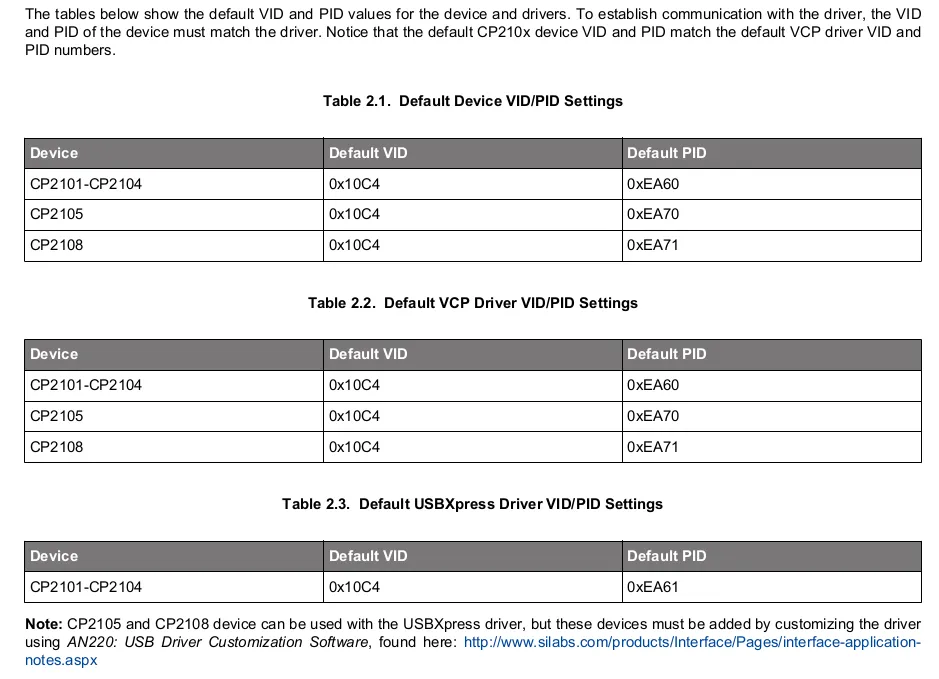 The tables below show the default VID and PID values for the device and drivers. To establish communication with the driver, the VID and PID of the device must match the driver. Notice that the default CP210x device VID and PID match the default VCP driver VID and PID numbers.

Table 2.1. Default Device VID/PID Settings

| Device | Default VID | Default PID |
|---|---|---|
| CP2101-CP2104 | 0x10C4 | 0xEA60 |
| CP2105 | 0x10C4 | 0xEA70 |
| CP2108 | 0x10C4 | 0xEA71 |

Table 2.2. Default VCP Driver VID/PID Settings

| Device | Default VID | Default PID |
|---|---|---|
| CP2101-CP2104 | 0x10C4 | 0xEA60 |
| CP2105 | 0x10C4 | 0xEA70 |
| CP2108 | 0x10C4 | 0xEA71 |

Table 2.3. Default USBXpress Driver VID/PID Settings

| Device | Default VID | Default PID |
|---|---|---|
| CP2101-CP2104 | 0x10C4 | 0xEA61 |

Note: CP2105 and CP2108 device can be used with the USBXpress driver, but these devices must be added by customizing the driver using AN220: USB Driver Customization Software, found here: http://www.silabs.com/products/Interface/Pages/interface-application-notes.aspx